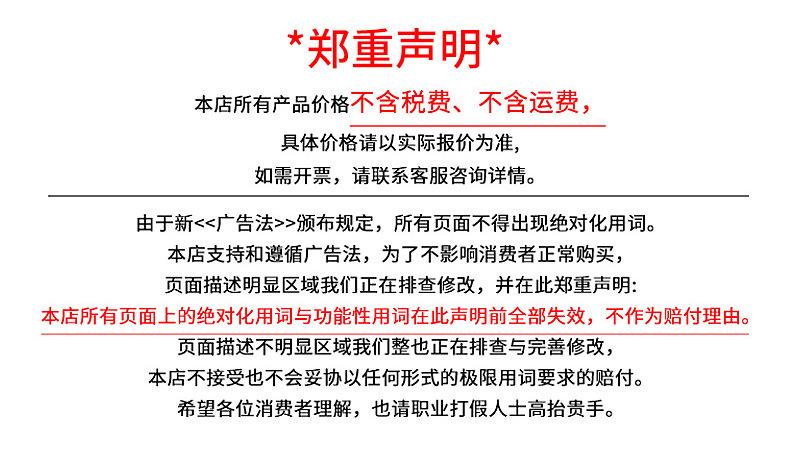 *郑重声明*

本店所有产品价格不含税费、不含运费，

具体价格请以实际报价为准,

如需开票，请联系客服咨询详情。

由于新<<广告法>>颁布规定，所有页面不得出现绝对化用词。

本店支持和遵循广告法，为了不影响消费者正常购买，

页面描述明显区域我们正在排查修改，并在此郑重声明:

本店所有页面上的绝对化用词与功能性用词在此声明前全部失效，不作为赔付理由。

页面描述不明显区域我们整也正在排查与完善修改，

本店不接受也不会妥协以任何形式的极限用词要求的赔付。

希望各位消费者理解，也请职业打假人士高抬贵手。